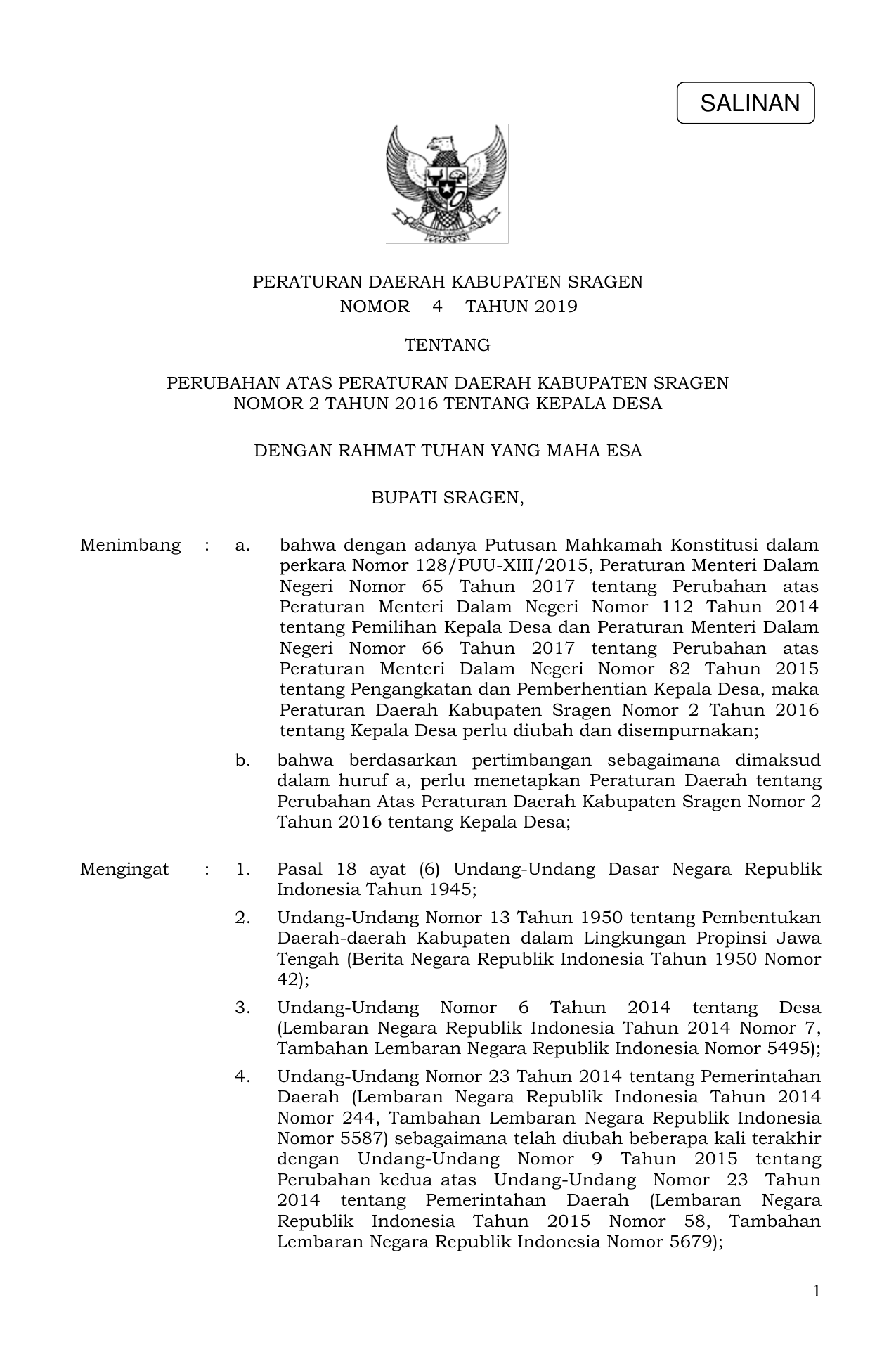 SALINAN

PERATURAN DAERAH KABUPATEN SRAGEN
NOMOR 4 TAHUN 2019

TENTANG

PERUBAHAN ATAS PERATURAN DAERAH KABUPATEN SRAGEN
NOMOR 2 TAHUN 2016 TENTANG KEPALA DESA

DENGAN RAHMAT TUHAN YANG MAHA ESA

BUPATI SRAGEN,

Menimbang : a. bahwa dengan adanya Putusan Mahkamah Konstitusi dalam perkara Nomor 128/PUU-XIII/2015, Peraturan Menteri Dalam Negeri Nomor 65 Tahun 2017 tentang Perubahan atas Peraturan Menteri Dalam Negeri Nomor 112 Tahun 2014 tentang Pemilihan Kepala Desa dan Peraturan Menteri Dalam Negeri Nomor 66 Tahun 2017 tentang Perubahan atas Peraturan Menteri Dalam Negeri Nomor 82 Tahun 2015 tentang Pengangkatan dan Pemberhentian Kepala Desa, maka Peraturan Daerah Kabupaten Sragen Nomor 2 Tahun 2016 tentang Kepala Desa perlu diubah dan disempurnakan;

b. bahwa berdasarkan pertimbangan sebagaimana dimaksud dalam huruf a, perlu menetapkan Peraturan Daerah tentang Perubahan Atas Peraturan Daerah Kabupaten Sragen Nomor 2 Tahun 2016 tentang Kepala Desa;

Mengingat : 1. Pasal 18 ayat (6) Undang-Undang Dasar Negara Republik Indonesia Tahun 1945;

2. Undang-Undang Nomor 13 Tahun 1950 tentang Pembentukan Daerah-daerah Kabupaten dalam Lingkungan Propinsi Jawa Tengah (Berita Negara Republik Indonesia Tahun 1950 Nomor 42);

3. Undang-Undang Nomor 6 Tahun 2014 tentang Desa (Lembaran Negara Republik Indonesia Tahun 2014 Nomor 7, Tambahan Lembaran Negara Republik Indonesia Nomor 5495);

4. Undang-Undang Nomor 23 Tahun 2014 tentang Pemerintahan Daerah (Lembaran Negara Republik Indonesia Tahun 2014 Nomor 244, Tambahan Lembaran Negara Republik Indonesia Nomor 5587) sebagaimana telah diubah beberapa kali terakhir dengan Undang-Undang Nomor 9 Tahun 2015 tentang Perubahan kedua atas Undang-Undang Nomor 23 Tahun 2014 tentang Pemerintahan Daerah (Lembaran Negara Republik Indonesia Tahun 2015 Nomor 58, Tambahan Lembaran Negara Republik Indonesia Nomor 5679);

1